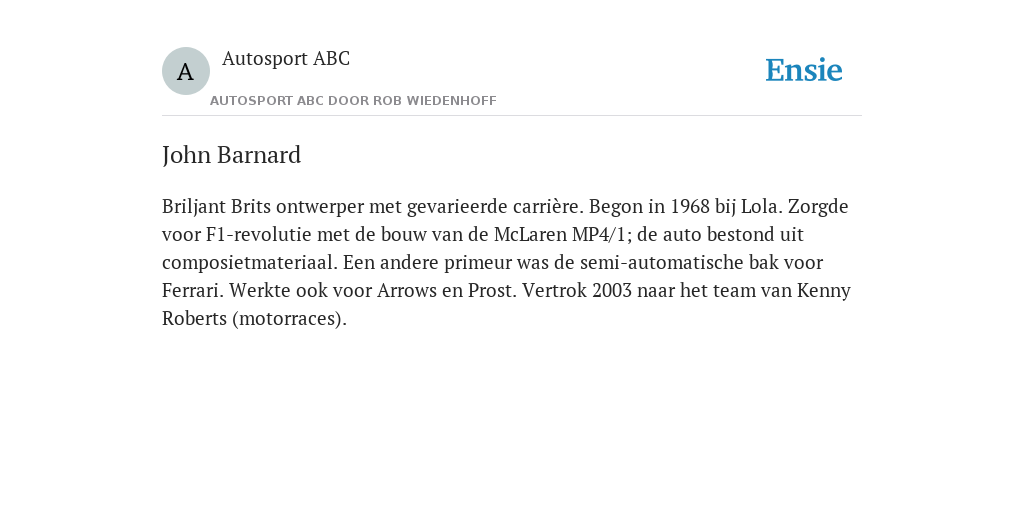 A

Autosport ABC

AUTOSPORT ABC DOOR ROB WIEDENHOFF

Ensie

John Barnard

Briljant Brits ontwerper met gevarieerde carrière. Begon in 1968 bij Lola. Zorgde voor F1-revolutie met de bouw van de McLaren MP4/1; de auto bestond uit composietmateriaal. Een andere primeur was de semi-automatische bak voor Ferrari. Werkte ook voor Arrows en Prost. Vertrok 2003 naar het team van Kenny Roberts (motorraces).